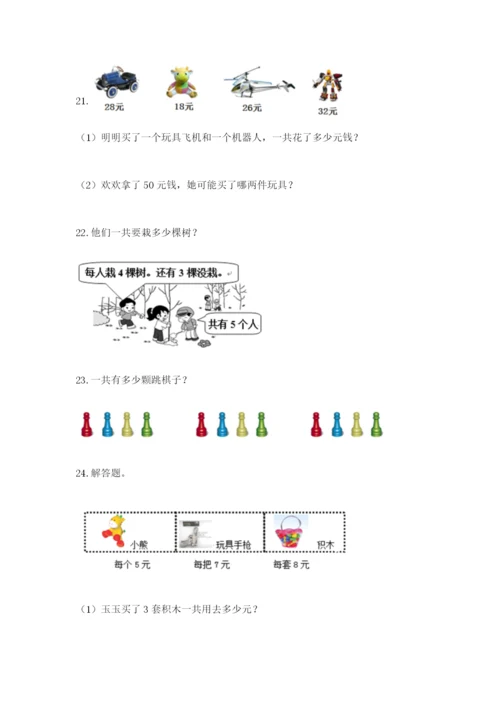 21.
28元 18元 26元 32元

（1）明明买了一个玩具飞机和一个机器人，一共花了多少元钱？

（2）欢欢拿了50元钱，她可能买了哪两件玩具？

22.他们一共要栽多少棵树？

每人栽4棵树。还有3棵没栽。

共有5个人

23.一共有多少颗跳棋子？

24.解答题。

小熊 玩具手枪 积木

每个5元 每把7元 每套8元

（1）玉玉买了3套积木一共用去多少元？